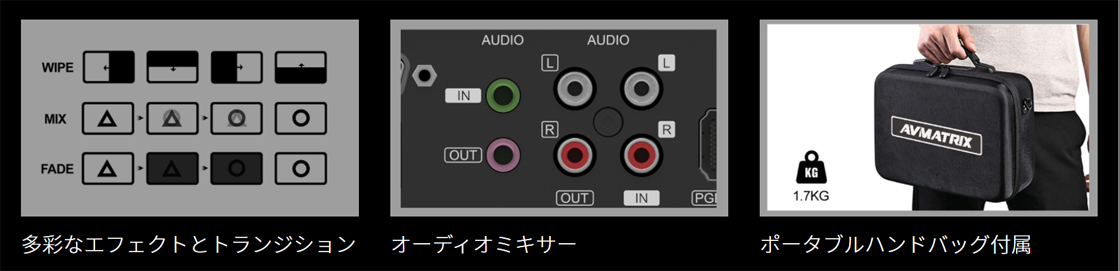 WIPE
MIX
FADE

多彩なエフェクトとトランジション

AUDIO
AUDIO
L
L
IN
R
R
OUT
OUT
IN
PG

オーディオミキサー

AVMATRIX
KG
1.7KG

ポータブルハンドバッグ付属